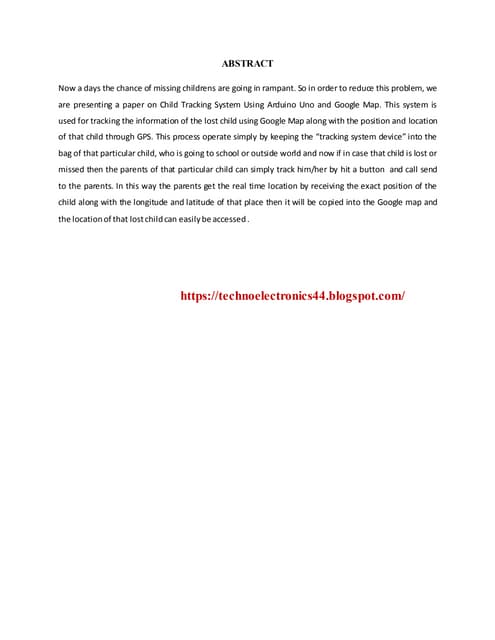 ABSTRACT

Now a days the chance of missing childrens are going in rampant. So in order to reduce this problem, we are presenting a paper on Child Tracking System Using Arduino Uno and Google Map. This system is used for tracking the information of the lost child using Google Map along with the position and location of that child through GPS. This process operate simply by keeping the "tracking system device" into the bag of that particular child, who is going to school or outside world and now if in case that child is lost or missed then the parents of that particular child can simply track him/her by hit a button and call send to the parents. In this way the parents get the real time location by receiving the exact position of the child along with the longitude and latitude of that place then it will be copied into the Google map and the location of that lost child can easily be accessed .

https://technoelectronics44.blogspot.com/